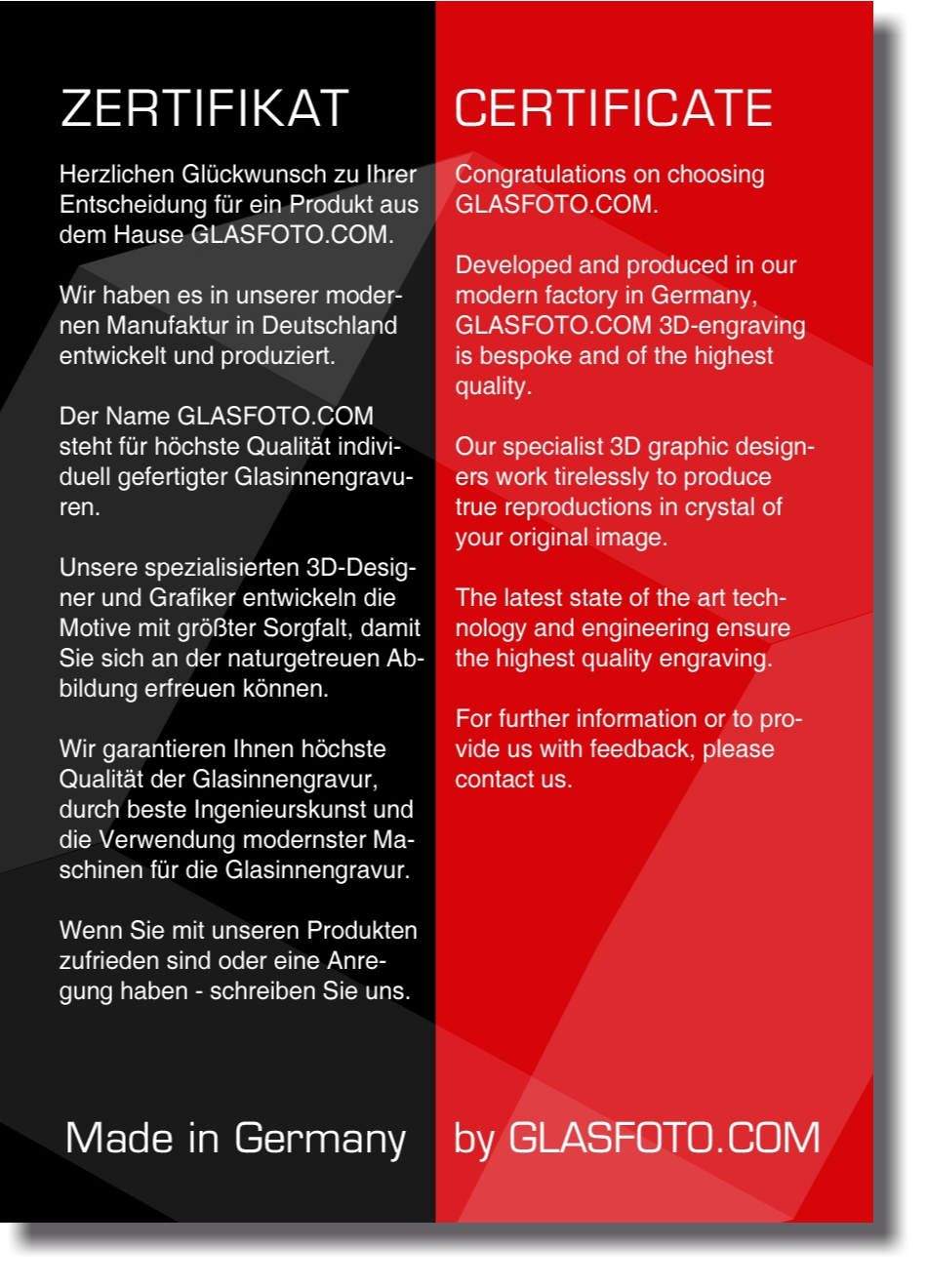 ZERTIFIKAT

Herzlichen Glückwunsch zu Ihrer Entscheidung für ein Produkt aus dem Hause GLASFOTO.COM.

Wir haben es in unserer modernen Manufaktur in Deutschland entwickelt und produziert.

Der Name GLASFOTO.COM steht für höchste Qualität individuell gefertigter Glasinnengravuren.

Unsere spezialisierten 3D-Designer und Grafiker entwickeln die Motive mit größter Sorgfalt, damit Sie sich an der naturgetreuen Abbildung erfreuen können.

Wir garantieren Ihnen höchste Qualität der Glasinnengravur, durch beste Ingenieurskunst und die Verwendung modernster Maschinen für die Glasinnengravur.

Wenn Sie mit unseren Produkten zufrieden sind oder eine Anregung haben - schreiben Sie uns.

Made in Germany

CERTIFICATE

Congratulations on choosing GLASFOTO.COM.

Developed and produced in our modern factory in Germany, GLASFOTO.COM 3D-engraving is bespoke and of the highest quality.

Our specialist 3D graphic designers work tirelessly to produce true reproductions in crystal of your original image.

The latest state of the art technology and engineering ensure the highest quality engraving.

For further information or to provide us with feedback, please contact us.

by GLASFOTO.COM